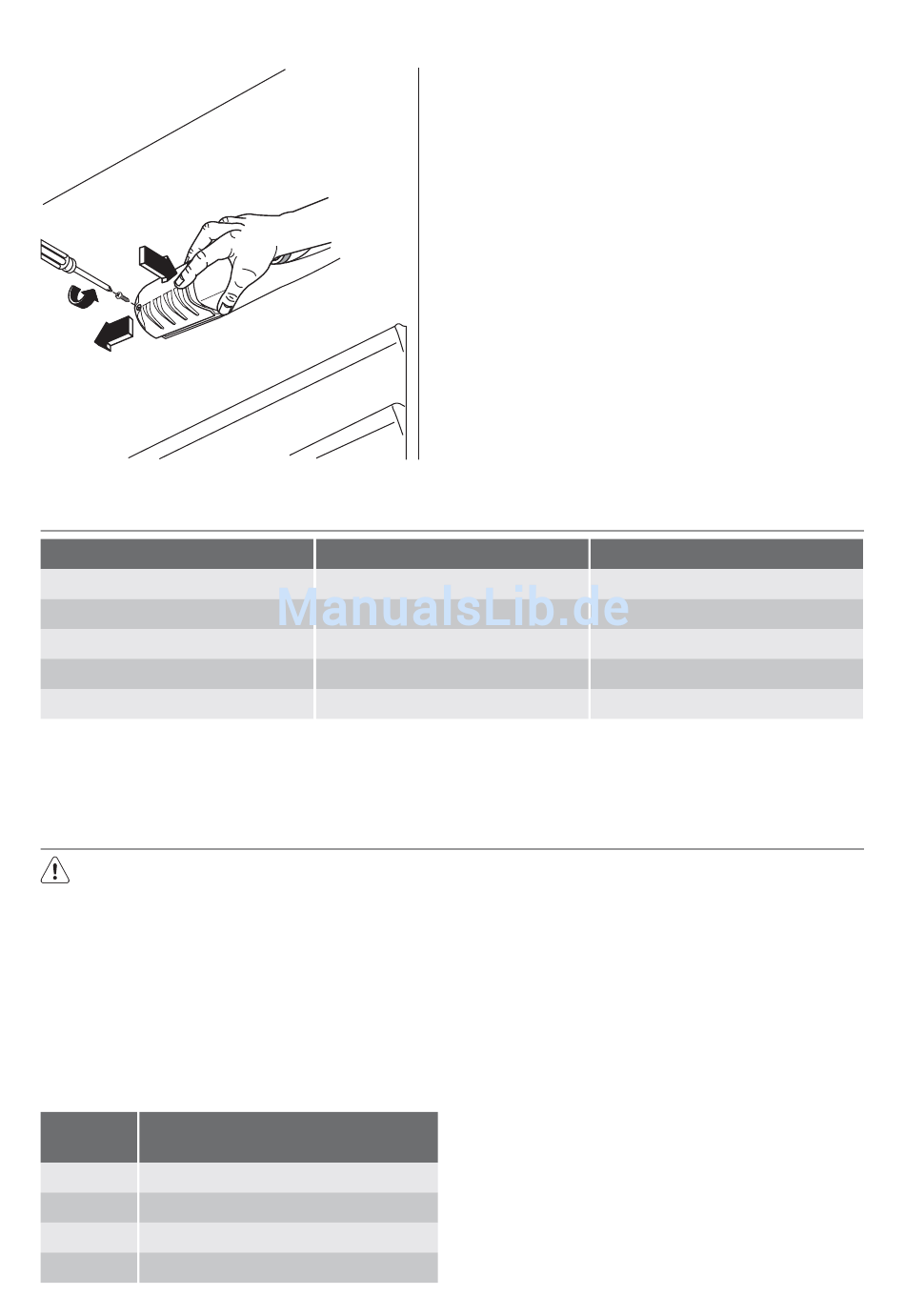 ManualsLib.de